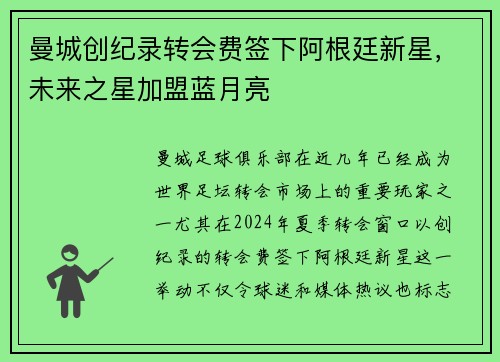 曼城创纪录转会费签下阿根廷新星，未来之星加盟蓝月亮

曼城足球俱乐部在近几年已经成为世界足坛转会市场上的重要玩家之一尤其在2024年夏季转会窗口以创纪录的转会费签下阿根廷新星这一举动不仅令球迷和媒体热议也标志